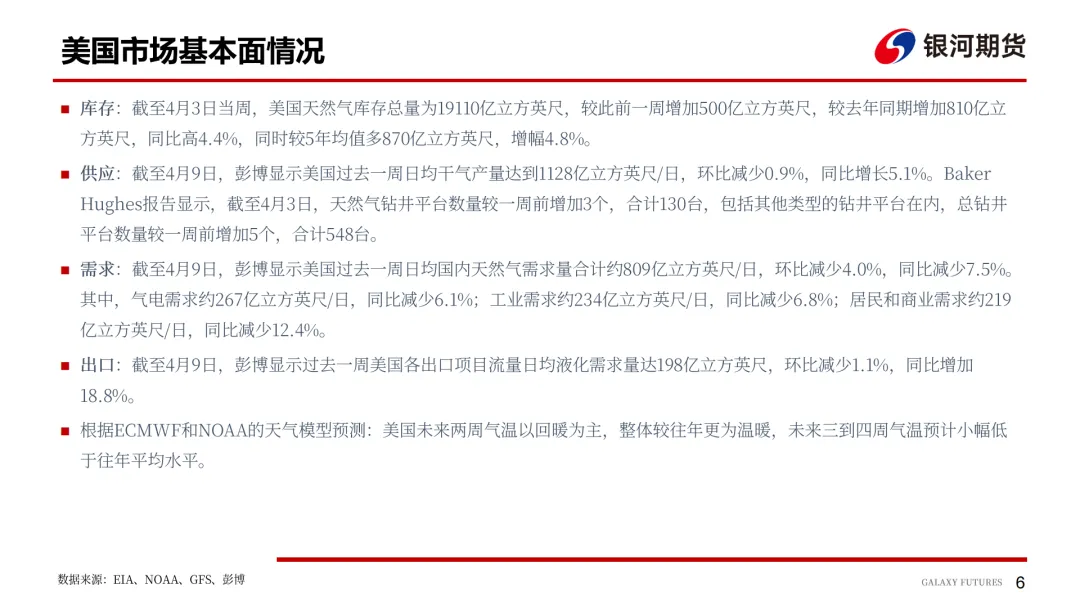 美国市场基本面情况

银河期货

■ 库存：截至4月3日当周，美国天然气库存总量为19110亿立方英尺，较此前一周增加500亿立方英尺，较去年同期增加810亿立方英尺，同比高4.4%，同时较5年均值多870亿立方英尺，增幅4.8%。

■ 供应：截至4月9日，彭博显示美国过去一周日均干气产量达到1128亿立方英尺/日，环比减少0.9%，同比增长5.1%。Baker Hughes报告显示，截至4月3日，天然气钻井平台数量较一周前增加3个，合计130台，包括其他类型的钻井平台在内，总钻井平台数量较一周前增加5个，合计548台。

■ 需求：截至4月9日，彭博显示美国过去一周日均国内天然气需求量合计约809亿立方英尺/日，环比减少4.0%，同比减少7.5%。其中，气电需求约267亿立方英尺/日，同比减少6.1%；工业需求约234亿立方英尺/日，同比减少6.8%；居民和商业需求约219亿立方英尺/日，同比减少12.4%。

■ 出口：截至4月9日，彭博显示过去一周美国各出口项目流量日均液化需求量达198亿立方英尺，环比减少1.1%，同比增加18.8%。

■ 根据ECMWF和NOAA的天气模型预测：美国未来两周气温以回暖为主，整体较往年更为温暖，未来三到四周气温预计小幅低于往年平均水平。

数据来源：EIA、NOAA、GFS、彭博

GALAXY FUTURES 6